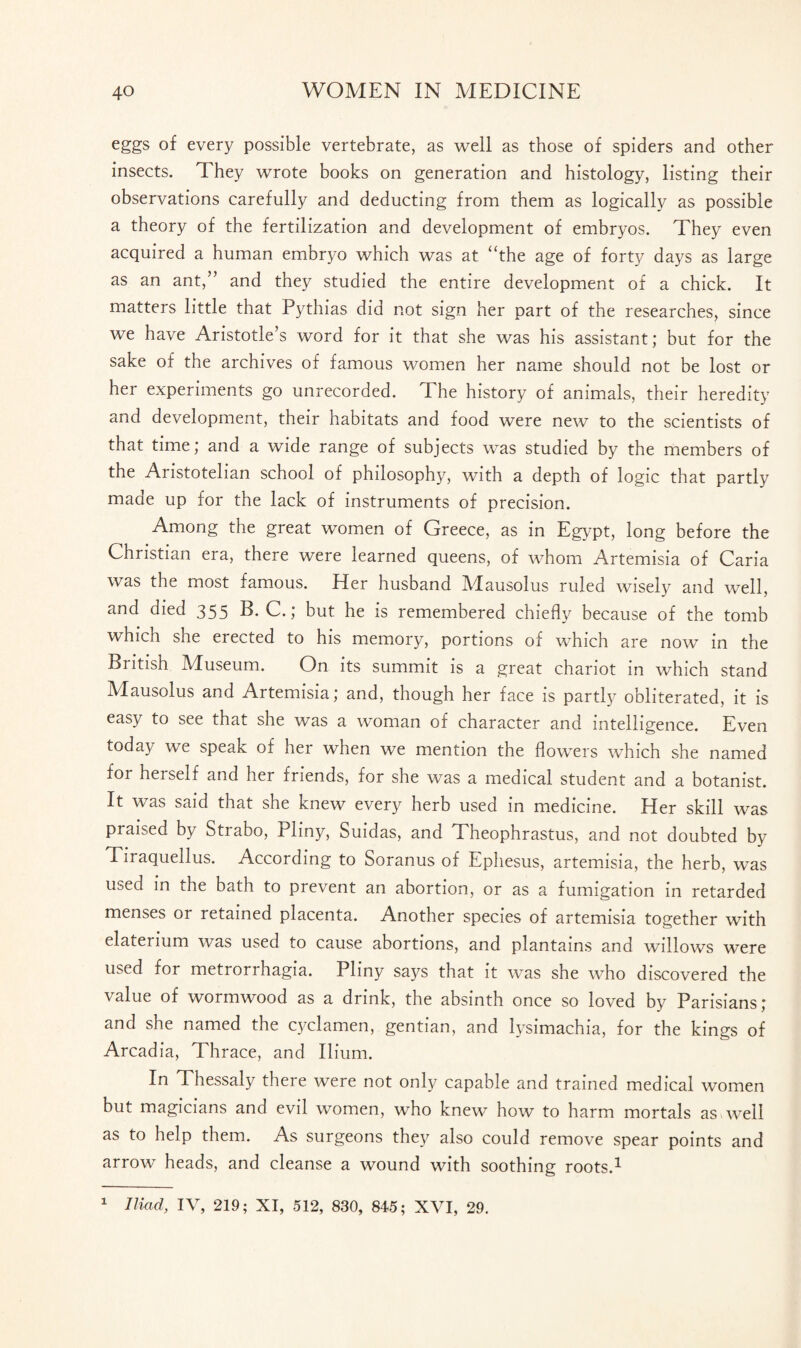 40 WOMEN IN MEDICINE

eggs of every possible vertebrate, as well as those of spiders and other insects. They wrote books on generation and histology, listing their observations carefully and deducting from them as logically as possible a theory of the fertilization and development of embryos. They even acquired a human embryo which was at "the age of forty days as large as an ant," and they studied the entire development of a chick. It matters little that Pythias did not sign her part of the researches, since we have Aristotle's word for it that she was his assistant; but for the sake of the archives of famous women her name should not be lost or her experiments go unrecorded. The history of animals, their heredity and development, their habitats and food were new to the scientists of that time; and a wide range of subjects was studied by the members of the Aristotelian school of philosophy, with a depth of logic that partly made up for the lack of instruments of precision.

Among the great women of Greece, as in Egypt, long before the Christian era, there were learned queens, of whom Artemisia of Caria was the most famous. Her husband Mausolus ruled wisely and well, and died 355 B. C.; but he is remembered chiefly because of the tomb which she erected to his memory, portions of which are now in the British Museum. On its summit is a great chariot in which stand Mausolus and Artemisia; and, though her face is partly obliterated, it is easy to see that she was a woman of character and intelligence. Even today we speak of her when we mention the flowers which she named for herself and her friends, for she was a medical student and a botanist. It was said that she knew every herb used in medicine. Her skill was praised by Strabo, Pliny, Suidas, and Theophrastus, and not doubted by Tiraquellus. According to Soranus of Ephesus, artemisia, the herb, was used in the bath to prevent an abortion, or as a fumigation in retarded menses or retained placenta. Another species of artemisia together with elaterium was used to cause abortions, and plantains and willows were used for metrorrhagia. Pliny says that it was she who discovered the value of wormwood as a drink, the absinth once so loved by Parisians; and she named the cyclamen, gentian, and lysimachia, for the kings of Arcadia, Thrace, and Ilium.

In Thessaly there were not only capable and trained medical women but magicians and evil women, who knew how to harm mortals as well as to help them. As surgeons they also could remove spear points and arrow heads, and cleanse a wound with soothing roots.$^1$

$^1$ Iliad, IV, 219; XI, 512, 830, 845; XVI, 29.